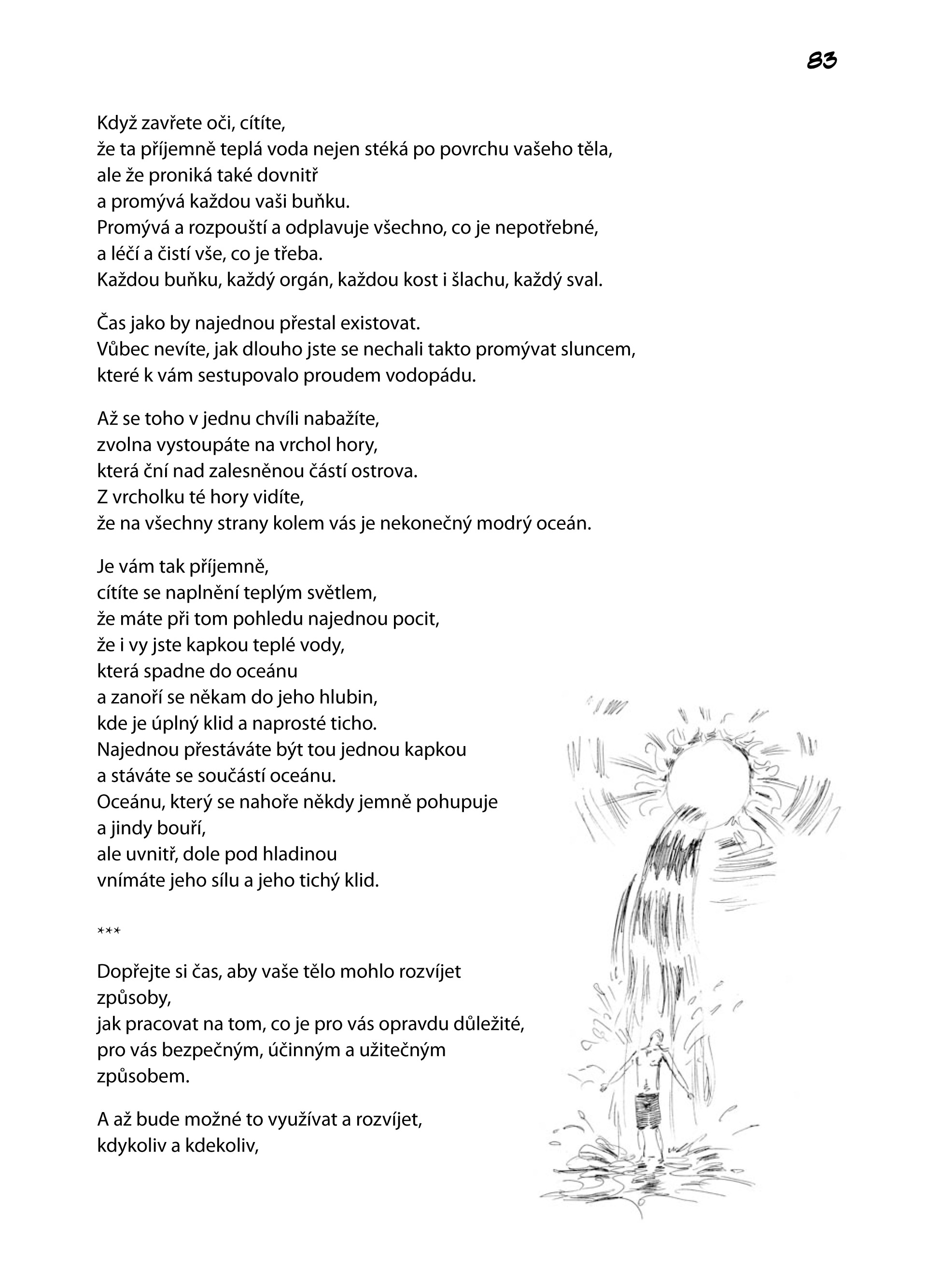 83

Když zavřete oči, cítíte,
že ta příjemně teplá voda nejen stéká po povrchu vašeho těla,
ale že proniká také dovnitř
a promývá každou vaši buňku.
Promývá a rozpouští a odplavuje všechno, co je nepotřebné,
a léčí a čistí vše, co je třeba.
Každou buňku, každý orgán, každou kost i šlachu, každý sval.

Čas jako by najednou přestal existovat.
Vůbec nevíte, jak dlouho jste se nechali takto promývat sluncem,
které k vám sestupovalo proudem vodopádu.

Až se toho v jednu chvíli nabažíte,
zvolna vystoupáte na vrchol hory,
která ční nad zalesněnou částí ostrova.
Z vrcholku té hory vidíte,
že na všechny strany kolem vás je nekonečný modrý oceán.

Je vám tak příjemně,
cítíte se naplnění teplým světlem,
že máte při tom pohledu najednou pocit,
že i vy jste kapkou teplé vody,
která spadne do oceánu
a zanoří se někam do jeho hlubin,
kde je úplný klid a naprosté ticho.
Najednou přestáváte být tou jednou kapkou
a stáváte se součástí oceánu.
Oceánu, který se nahoře někdy jemně pohupuje
a jindy bouří,
ale uvnitř, dole pod hladinou
vnímáte jeho sílu a jeho tichý klid.

***

Dopřejte si čas, aby vaše tělo mohlo rozvíjet
způsoby,
jak pracovat na tom, co je pro vás opravdu důležité,
pro vás bezpečným, účinným a užitečným
způsobem.

A až bude možné to využívat a rozvíjet,
kdykoliv a kdekoliv,